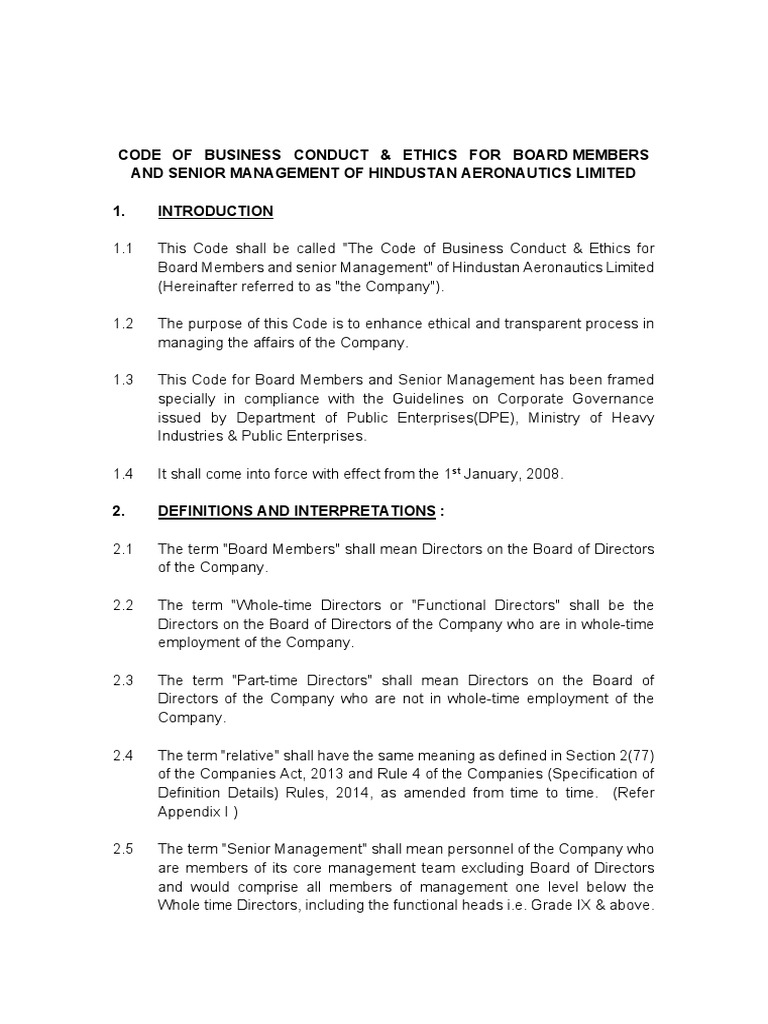 CODE OF BUSINESS CONDUCT & ETHICS FOR BOARD MEMBERS AND SENIOR MANAGEMENT OF HINDUSTAN AERONAUTICS LIMITED

1. INTRODUCTION

1.1 This Code shall be called "The Code of Business Conduct & Ethics for Board Members and senior Management" of Hindustan Aeronautics Limited (Hereinafter referred to as "the Company").

1.2 The purpose of this Code is to enhance ethical and transparent process in managing the affairs of the Company.

1.3 This Code for Board Members and Senior Management has been framed specially in compliance with the Guidelines on Corporate Governance issued by Department of Public Enterprises(DPE), Ministry of Heavy Industries & Public Enterprises.

1.4 It shall come into force with effect from the 1$^{st}$ January, 2008.

2. DEFINITIONS AND INTERPRETATIONS :

2.1 The term "Board Members" shall mean Directors on the Board of Directors of the Company.

2.2 The term "Whole-time Directors or "Functional Directors" shall be the Directors on the Board of Directors of the Company who are in whole-time employment of the Company.

2.3 The term "Part-time Directors" shall mean Directors on the Board of Directors of the Company who are not in whole-time employment of the Company.

2.4 The term "relative" shall have the same meaning as defined in Section 2(77) of the Companies Act, 2013 and Rule 4 of the Companies (Specification of Definition Details) Rules, 2014, as amended from time to time. (Refer Appendix I )

2.5 The term "Senior Management" shall mean personnel of the Company who are members of its core management team excluding Board of Directors and would comprise all members of management one level below the Whole time Directors, including the functional heads i.e. Grade IX & above.